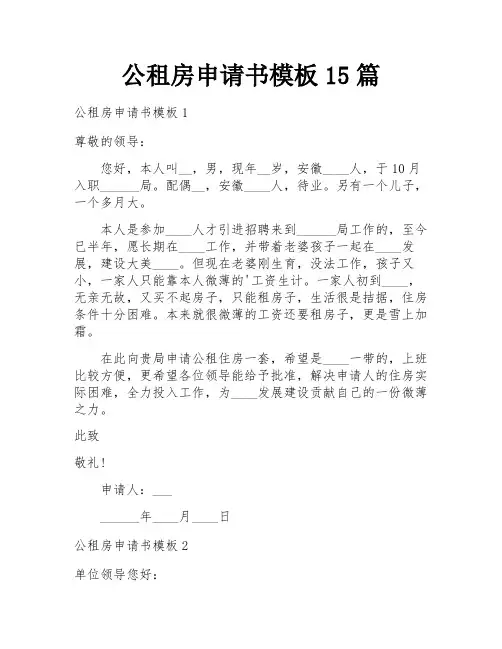 公租房申请书模板 15 篇

公租房申请书模板 1

尊敬的领导：

您好，本人叫__，男，现年__岁，安徽____人，于 10 月入职______局。配偶__，安徽____人，待业。另有一个儿子，一个多月大。

本人是参加____人才引进招聘来到______局工作的，至今已半年，愿长期在____工作，并带着老婆孩子一起在____发展，建设大美____。但现在老婆刚生育，没法工作，孩子又小，一家人只能靠本人微薄的'工资生计。一家人初到____，无亲无故，又买不起房子，只能租房子，生活很是拮据，住房条件十分困难。本来就很微薄的工资还要租房子，更是雪上加霜。

在此向贵局申请公租住房一套，希望是____一带的，上班比较方便，更希望各位领导能给予批准，解决申请人的住房实际困难，全力投入工作，为____发展建设贡献自己的一份微薄之力。

此致

敬礼！

申请人：___

______年____月____日

公租房申请书模板 2

单位领导您好：